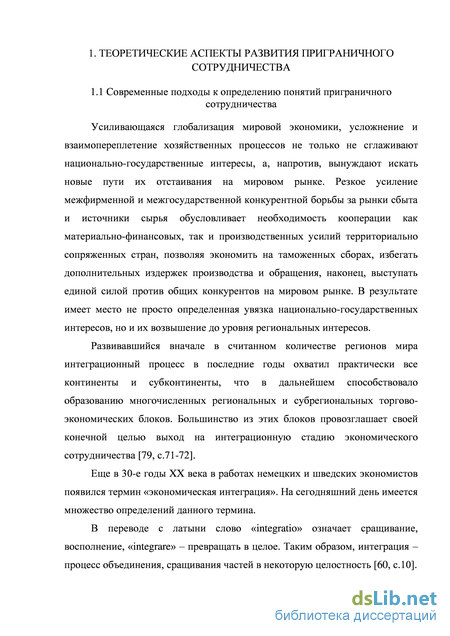 1. ТЕОРЕТИЧЕСКИЕ АСПЕКТЫ РАЗВИТИЯ ПРИГРАНИЧНОГО СОТРУДНИЧЕСТВА

1.1 Современные подходы к определению понятий приграничного сотрудничества

Усиливающаяся глобализация мировой экономики, усложнение и взаимопереплетение хозяйственных процессов не только не сглаживают национально-государственные интересы, а, напротив, вынуждают искать новые пути их отстаивания на мировом рынке. Резкое усиление межфирменной и межгосударственной конкурентной борьбы за рынки сбыта и источники сырья обусловливает необходимость кооперации как материально-финансовых, так и производственных усилий территориально сопряженных стран, позволяя экономить на таможенных сборах, избегать дополнительных издержек производства и обращения, наконец, выступать единой силой против общих конкурентов на мировом рынке. В результате имеет место не просто определенная увязка национально-государственных интересов, но и их возвышение до уровня региональных интересов.

Развивавшийся вначале в считанном количестве регионов мира интеграционный процесс в последние годы охватил практически все континенты и субконтиненты, что в дальнейшем способствовало образованию многочисленных региональных и субрегиональных торгово-экономических блоков. Большинство из этих блоков провозглашает своей конечной целью выход на интеграционную стадию экономического сотрудничества [79, с.71-72].

Еще в 30-е годы XX века в работах немецких и шведских экономистов появился термин «экономическая интеграция». На сегодняшний день имеется множество определений данного термина.

В переводе с латыни слово «integratio» означает сращивание, восполнение, «integrare» – превращать в целое. Таким образом, интеграция – процесс объединения, сращивания частей в некоторую целостность [60, с.10].

dsLib.net
библиотека диссертаций